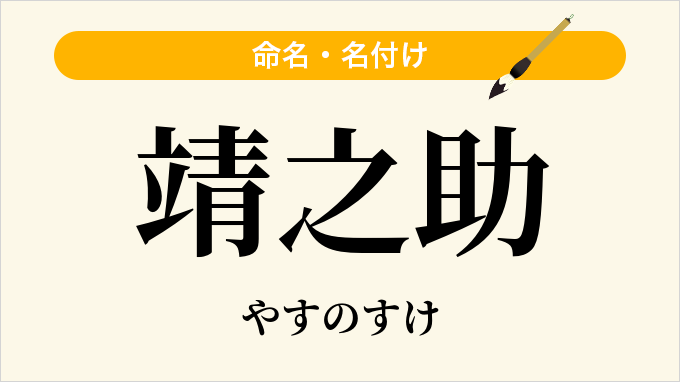 命名・名付け

靖之助

やすのすけ